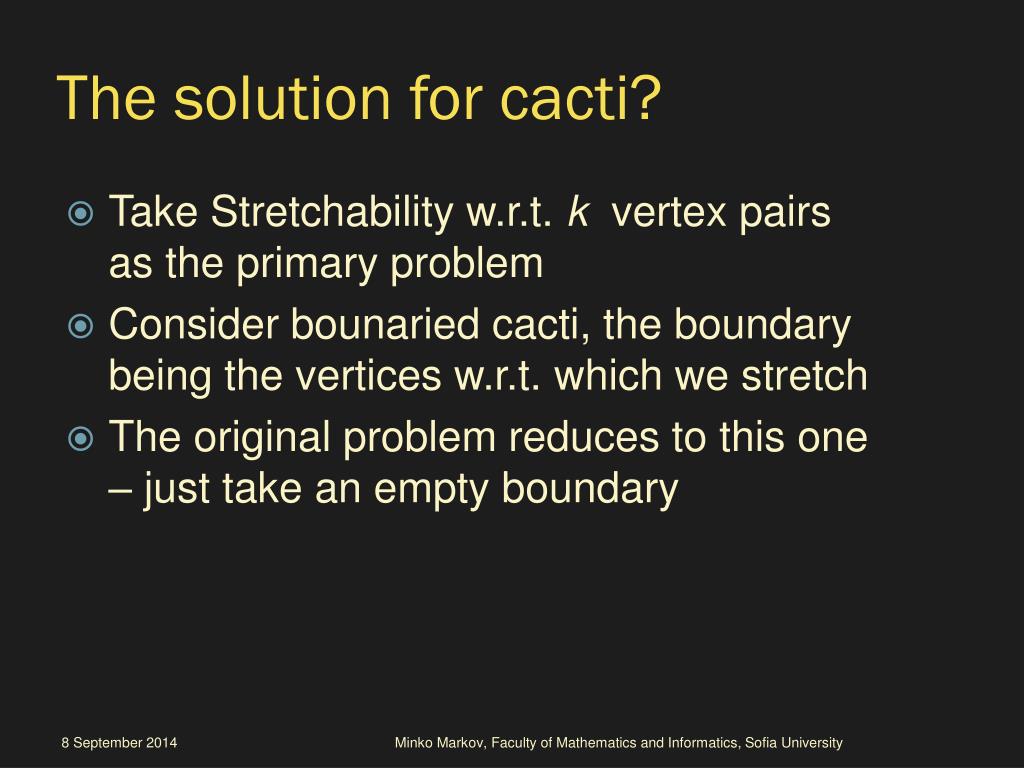 The solution for cacti?

Take Stretchability w.r.t. $k$ vertex pairs as the primary problem

Consider bounaried cacti, the boundary being the vertices w.r.t. which we stretch

The original problem reduces to this one – just take an empty boundary

8 September 2014

Minko Markov, Faculty of Mathematics and Informatics, Sofia University